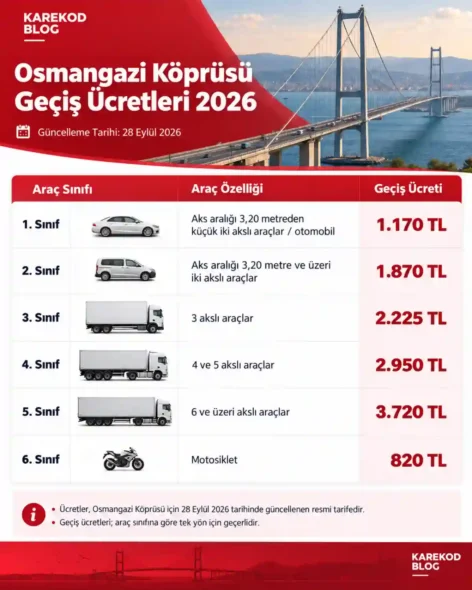 KAREKOD BLOG

Osmangazi Köprüsü Geçiş Ücretleri 2026

Güncelleme Tarihi: 28 Eylül 2026

| Araç Sınıfı | Araç Özelliği | Geçiş Ücreti |
|---|---|---|
| 1. Sınıf | Aks aralığı 3,20 metreden küçük iki akslı araçlar / otomobil | 1.170 TL |
| 2. Sınıf | Aks aralığı 3,20 metre ve üzeri iki akslı araçlar | 1.870 TL |
| 3. Sınıf | 3 akslı araçlar | 2.225 TL |
| 4. Sınıf | 4 ve 5 akslı araçlar | 2.950 TL |
| 5. Sınıf | 6 ve üzeri akslı araçlar | 3.720 TL |
| 6. Sınıf | Motosiklet | 820 TL |

• Ücretler, Osmangazi Köprüsü için 28 Eylül 2026 tarihinde güncellenen resmi tarifedir.
• Geçiş ücretleri; araç sınıfına göre tek yön için geçerlidir.

KAREKOD BLOG